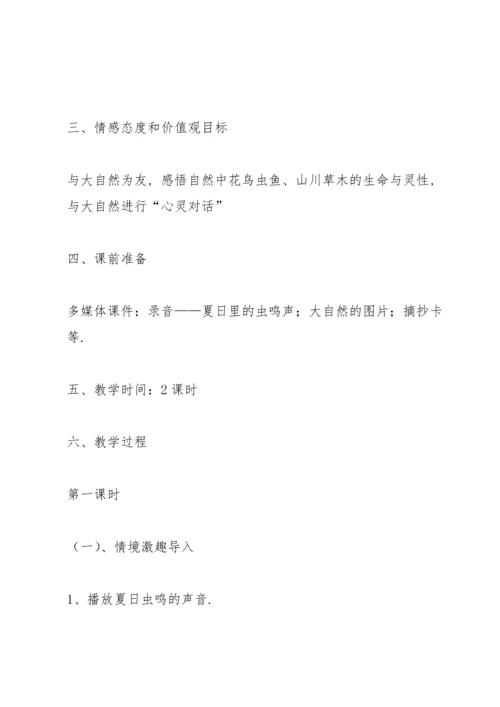 三、情感态度和价值观目标

与大自然为友，感悟自然中花鸟虫鱼、山川草木的生命与灵性，与大自然进行“心灵对话”

四、课前准备

多媒体课件：录音——夏日里的虫鸣声；大自然的图片；摘抄卡等.

五、教学时间：2 课时

六、教学过程

第一课时

（一）、情境激趣导入

1、播放夏日虫鸣的声音.